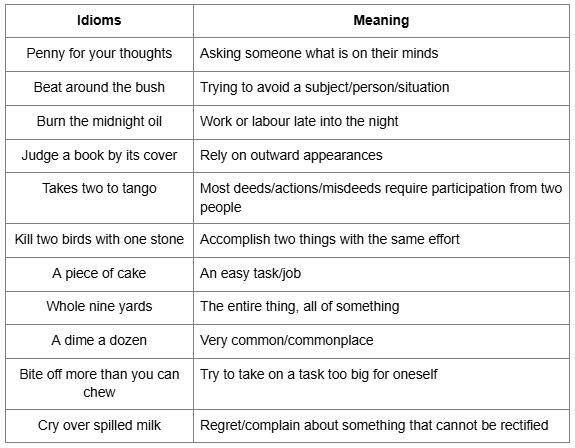 | Idioms | Meaning |
|---|---|
| Penny for your thoughts | Asking someone what is on their minds |
| Beat around the bush | Trying to avoid a subject/person/situation |
| Burn the midnight oil | Work or labour late into the night |
| Judge a book by its cover | Rely on outward appearances |
| Takes two to tango | Most deeds/actions/misdeeds require participation from two people |
| Kill two birds with one stone | Accomplish two things with the same effort |
| A piece of cake | An easy task/job |
| Whole nine yards | The entire thing, all of something |
| A dime a dozen | Very common/commonplace |
| Bite off more than you can chew | Try to take on a task too big for oneself |
| Cry over spilled milk | Regret/complain about something that cannot be rectified |